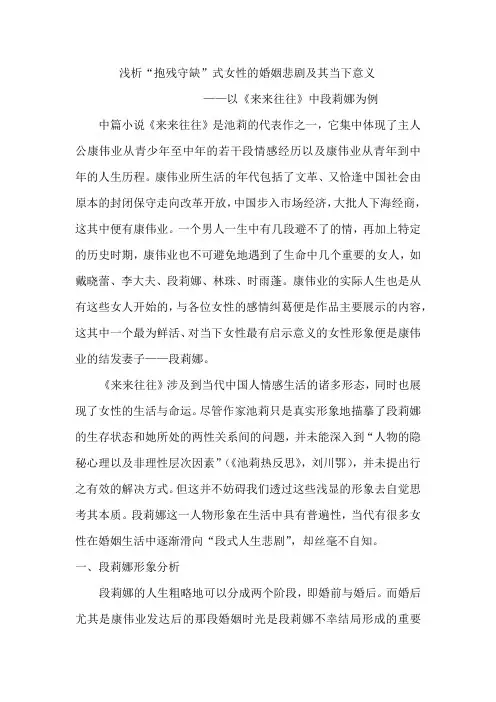 浅析“抱残守缺”式女性的婚姻悲剧及其当下意义

——以《来来往往》中段莉娜为例

中篇小说《来来往往》是池莉的代表作之一，它集中体现了主人公康伟业从青少年至中年的若干段情感经历以及康伟业从青年到中年的人生历程。康伟业所生活的年代包括了文革、又恰逢中国社会由原本的封闭保守走向改革开放，中国步入市场经济，大批人下海经商，这其中便有康伟业。一个男人一生中有几段避不了的情，再加上特定的历史时期，康伟业也不可避免地遇到了生命中几个重要的女人，如戴晓蕾、李大夫、段莉娜、林珠、时雨蓬。康伟业的实际人生也是从有这些女人开始的，与各位女性的感情纠葛便是作品主要展示的内容，这其中一个最为鲜活、对当下女性最有启示意义的女性形象便是康伟业的结发妻子——段莉娜。

《来来往往》涉及到当代中国人情感生活的诸多形态，同时也展现了女性的生活与命运。尽管作家池莉只是真实形象地描摹了段莉娜的生存状态和她所处的两性关系间的问题，并未能深入到“人物的隐秘心理以及非理性层次因素”（《池莉热反思》，刘川鄂），并未提出行之有效的解决方式。但这并不妨碍我们透过这些浅显的形象去自觉思考其本质。段莉娜这一人物形象在生活中具有普遍性，当代有很多女性在婚姻生活中逐渐滑向“段式人生悲剧”，却丝毫不自知。

一、段莉娜形象分析

段莉娜的人生粗略地可以分成两个阶段，即婚前与婚后。而婚后尤其是康伟业发达后的那段婚姻时光是段莉娜不幸结局形成的重要